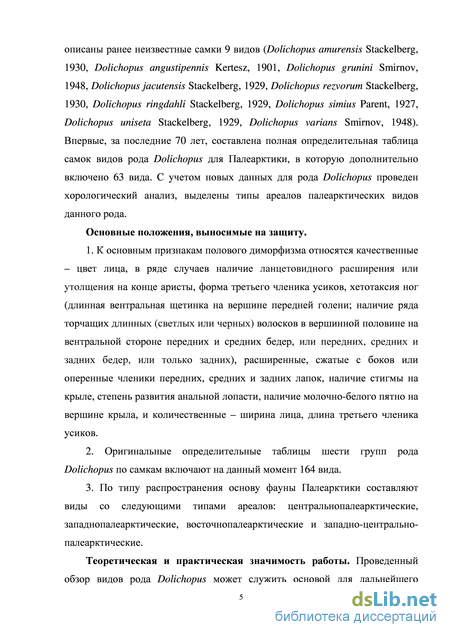 описаны ранее неизвестные самки 9 видов (Dolichopus amurensis Stackelberg, 1930, Dolichopus angustipennis Kertesz, 1901, Dolichopus grunini Smirnov, 1948, Dolichopus jacutensis Stackelberg, 1929, Dolichopus rezvorum Stackelberg, 1930, Dolichopus ringdahli Stackelberg, 1929, Dolichopus simius Parent, 1927, Dolichopus uniseta Stackelberg, 1929, Dolichopus varians Smirnov, 1948). Впервые, за последние 70 лет, составлена полная определительная таблица самок видов рода Dolichopus для Палеарктики, в которую дополнительно включено 63 вида. С учетом новых данных для рода Dolichopus проведен хорологический анализ, выделены типы ареалов палеарктических видов данного рода.

Основные положения, выносимые на защиту.

1. К основным признакам полового диморфизма относятся качественные – цвет лица, в ряде случаев наличие ланцетовидного расширения или утолщения на конце аристы, форма третьего членика усиков, хетотаксия ног (длинная вентральная щетинка на вершине передней голени; наличие ряда торчащих длинных (светлых или черных) волосков в вершинной половине на вентральной стороне передних и средних бедер, или передних, средних и задних бедер, или только задних), расширенные, сжатые с боков или оперенные членики передних, средних и задних лапок, наличие стигмы на крыле, степень развития анальной лопасти, наличие молочно-белого пятно на вершине крыла, и количественные – ширина лица, длина третьего членика усиков.

2. Оригинальные определительные таблицы шести групп рода Dolichopus по самкам включают на данный момент 164 вида.

3. По типу распространения основу фауны Палеарктики составляют виды со следующими типами ареалов: центральнопалеарктические, западнопалеарктические, восточнопалеарктические и западно-центрально-палеарктические.

Теоретическая и практическая значимость работы. Проведенный обзор видов рода Dolichopus может служить основой для дальнейшего

5

dsLib.net
библиотека диссертаций